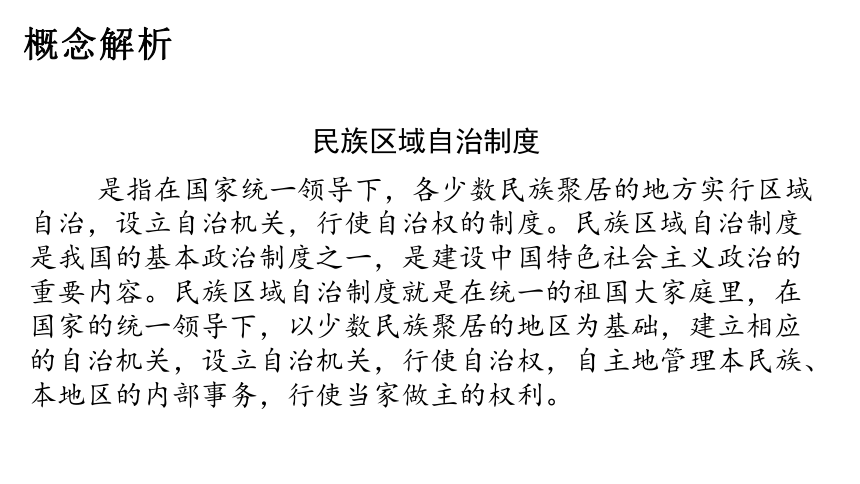 概念解析

民族区域自治制度

是指在国家统一领导下，各少数民族聚居的地方实行区域自治，设立自治机关，行使自治权的制度。民族区域自治制度是我国的基本政治制度之一，是建设中国特色社会主义政治的重要内容。民族区域自治制度就是在统一的祖国大家庭里，在国家的统一领导下，以少数民族聚居的地区为基础，建立相应的自治机关，设立自治机关，行使自治权，自主地管理本民族、本地区的内部事务，行使当家做主的权利。